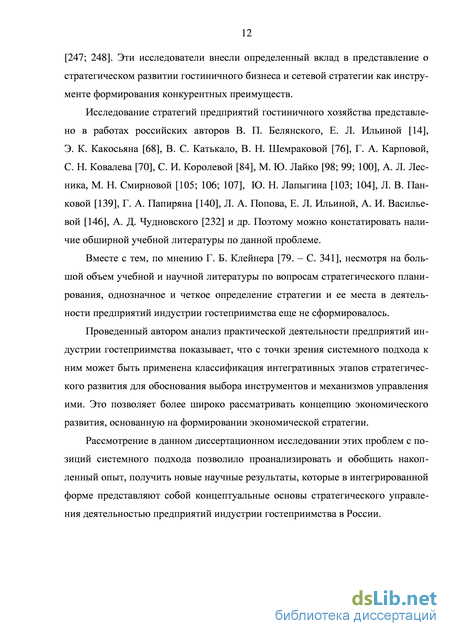 12

[247; 248]. Эти исследователи внесли определенный вклад в представление о стратегическом развитии гостиничного бизнеса и сетевой стратегии как инструменте формирования конкурентных преимуществ.

Исследование стратегий предприятий гостиничного хозяйства представлено в работах российских авторов В. П. Белянского, Е. Л. Ильиной [14], Э. К. Какосьяна [68], В. С. Катькало, В. Н. Шемраковой [76], Г. А. Карповой, С. Н. Ковалева [70], С. И. Королевой [84], М. Ю. Лайко [98; 99; 100], А. Л. Лесника, М. Н. Смирновой [105; 106; 107], Ю. Н. Лапыгина [103; 104], Л. В. Панковой [139], Г. А. Папиряна [140], Л. А. Попова, Е. Л. Ильиной, А. И. Васильевой [146], А. Д. Чудновского [232] и др. Поэтому можно констатировать наличие обширной учебной литературы по данной проблеме.

Вместе с тем, по мнению Г. Б. Клейнера [79. – С. 341], несмотря на большой объем учебной и научной литературы по вопросам стратегического планирования, однозначное и четкое определение стратегии и ее места в деятельности предприятий индустрии гостеприимства еще не сформировалось.

Проведенный автором анализ практической деятельности предприятий индустрии гостеприимства показывает, что с точки зрения системного подхода к ним может быть применена классификация интегративных этапов стратегического развития для обоснования выбора инструментов и механизмов управления ими. Это позволяет более широко рассматривать концепцию экономического развития, основанную на формировании экономической стратегии.

Рассмотрение в данном диссертационном исследовании этих проблем с позиций системного подхода позволило проанализировать и обобщить накопленный опыт, получить новые научные результаты, которые в интегрированной форме представляют собой концептуальные основы стратегического управления деятельностью предприятий индустрии гостеприимства в России.

dsLib.net
библиотека диссертаций